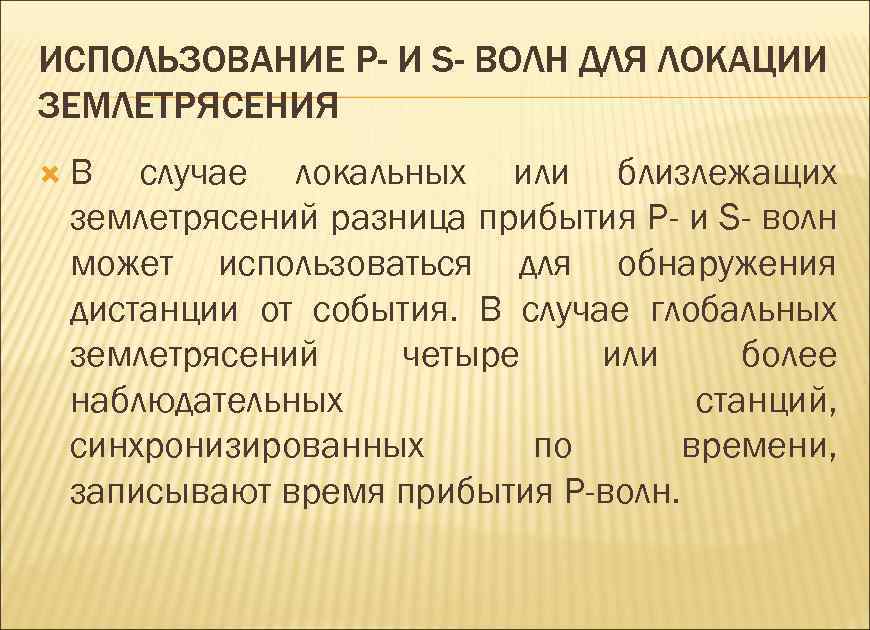 ИСПОЛЬЗОВАНИЕ P- И S- ВОЛН ДЛЯ ЛОКАЦИИ ЗЕМЛЕТРЯСЕНИЯ

В случае локальных или близлежащих землетрясений разница прибытия P- и S- волн может использоваться для обнаружения дистанции от события. В случае глобальных землетрясений четыре или более наблюдательных станций, синхронизированных по времени, записывают время прибытия P-волн.